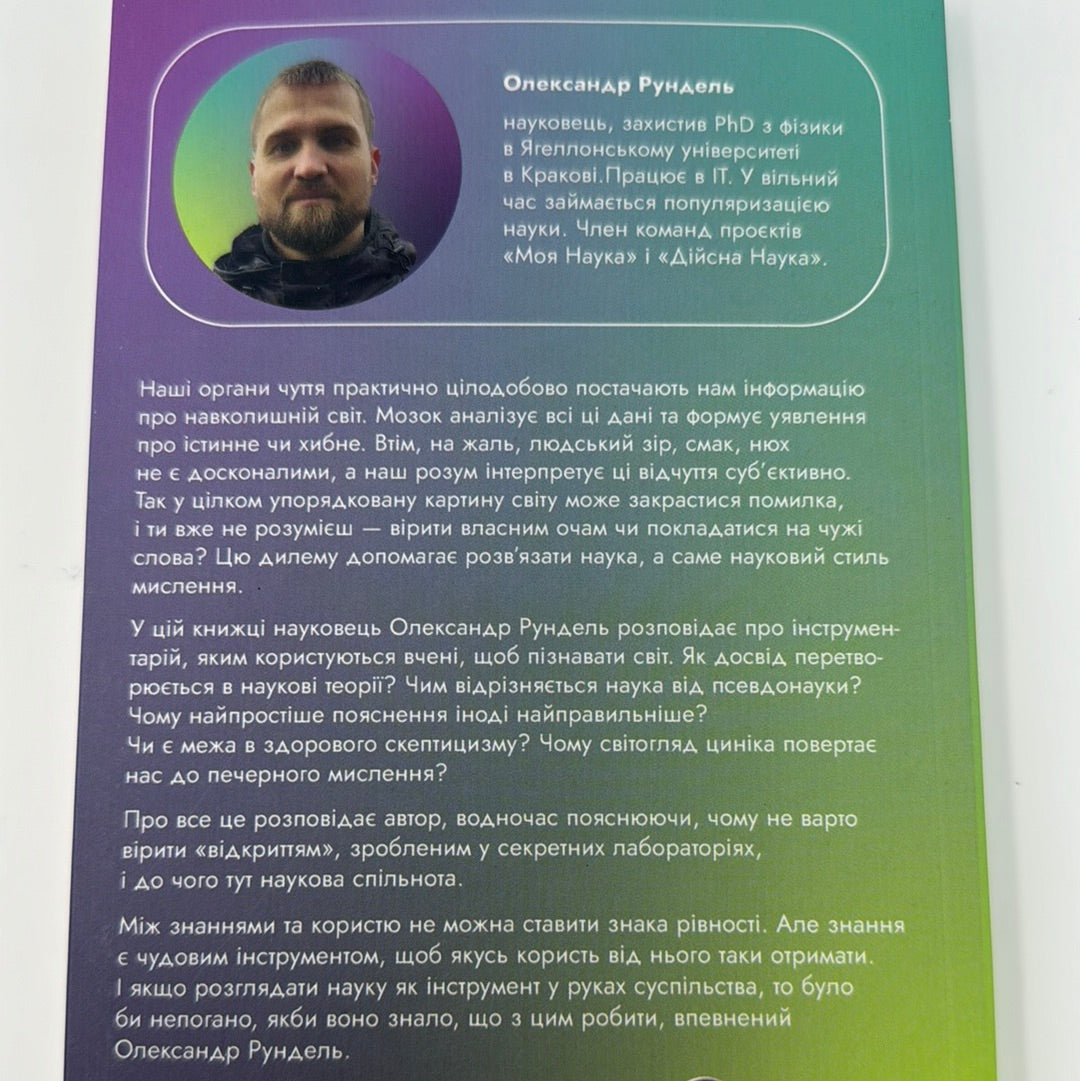 Олександр Рундель

науковець, захистив PhD з фізики в Ягеллонському університеті в Кракові.Працює в IT. У вільний час займається популяризацією науки. Член команд проєктів «Моя Наука» і «Дійсна Наука».

Наші органи чуття практично цілодобово постачають нам інформацію про навколишній світ. Мозок аналізує всі ці дані та формує уявлення про істинне чи хибне. Втім, на жаль, людський зір, смак, нюх не є досконалими, а наш розум інтерпретує ці відчуття суб'єктивно. Так у цілком упорядковану картину світу може закрастися помилка, і ти вже не розумієш — вірити власним очам чи покладатися на чужі слова? Цю дилему допомагає розв'язати наука, а саме науковий стиль мислення.

У цій книжці науковець Олександр Рундель розповідає про інструментарій, яким користуються вчені, щоб пізнавати світ. Як досвід перетворюється в наукові теорії? Чим відрізняється наука від псевдонауки? Чому найпростіше пояснення іноді найправильніше? Чи є межа в здорового скептицизму? Чому світогляд циніка повертає нас до печерного мислення?

Про все це розповідає автор, водночас пояснюючи, чому не варто вірити «відкриттям», зробленим у секретних лабораторіях, і до чого тут наукова спільнота.

Між знаннями та користю не можна ставити знака рівності. Але знання є чудовим інструментом, щоб якусь користь від нього таки отримати. І якщо розглядати науку як інструмент у руках суспільства, то було би непогано, якби воно знало, що з цим робити, впевнений Олександр Рундель.